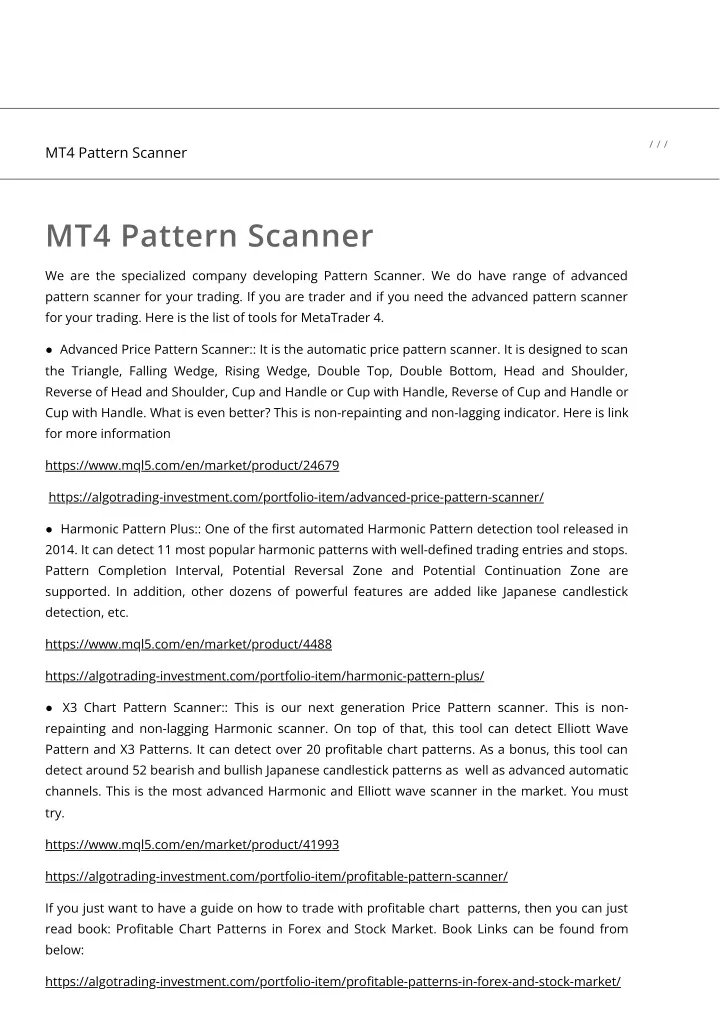 MT4 Pattern Scanner

/ / /

MT4 Pattern Scanner

We are the specialized company developing Pattern Scanner. We do have range of advanced pattern scanner for your trading. If you are trader and if you need the advanced pattern scanner for your trading. Here is the list of tools for MetaTrader 4.

● Advanced Price Pattern Scanner:: It is the automatic price pattern scanner. It is designed to scan the Triangle, Falling Wedge, Rising Wedge, Double Top, Double Bottom, Head and Shoulder, Reverse of Head and Shoulder, Cup and Handle or Cup with Handle, Reverse of Cup and Handle or Cup with Handle. What is even better? This is non-repainting and non-lagging indicator. Here is link for more information

https://www.mql5.com/en/market/product/24679

https://algotrading-investment.com/portfolio-item/advanced-price-pattern-scanner/

● Harmonic Pattern Plus:: One of the first automated Harmonic Pattern detection tool released in 2014. It can detect 11 most popular harmonic patterns with well-defined trading entries and stops. Pattern Completion Interval, Potential Reversal Zone and Potential Continuation Zone are supported. In addition, other dozens of powerful features are added like Japanese candlestick detection, etc.

https://www.mql5.com/en/market/product/4488

https://algotrading-investment.com/portfolio-item/harmonic-pattern-plus/

● X3 Chart Pattern Scanner:: This is our next generation Price Pattern scanner. This is non-repainting and non-lagging Harmonic scanner. On top of that, this tool can detect Elliott Wave Pattern and X3 Patterns. It can detect over 20 profitable chart patterns. As a bonus, this tool can detect around 52 bearish and bullish Japanese candlestick patterns as well as advanced automatic channels. This is the most advanced Harmonic and Elliott wave scanner in the market. You must try.

https://www.mql5.com/en/market/product/41993

https://algotrading-investment.com/portfolio-item/profitable-pattern-scanner/

If you just want to have a guide on how to trade with profitable chart patterns, then you can just read book: Profitable Chart Patterns in Forex and Stock Market. Book Links can be found from below:

https://algotrading-investment.com/portfolio-item/profitable-patterns-in-forex-and-stock-market/